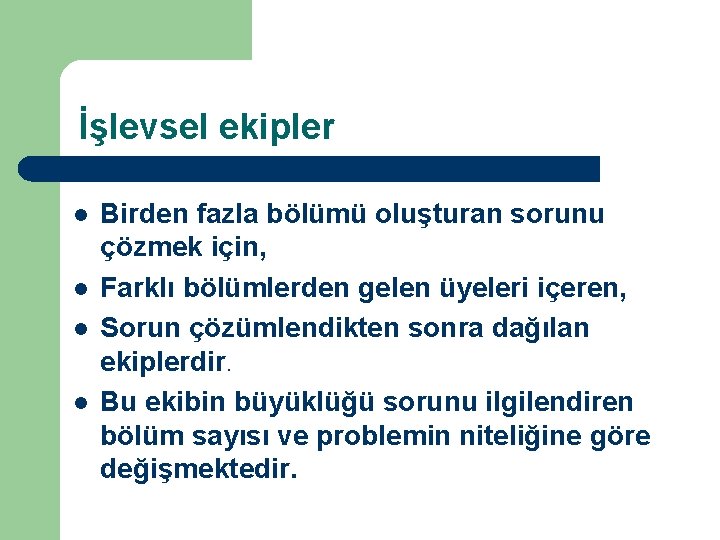 İşlevsel ekipler

- Birden fazla bölümü oluşturan sorunu çözmek için,
- Farklı bölümlerden gelen üyeleri içeren,
- Sorun çözümlendikten sonra dağılan ekiplerdir.
- Bu ekibin büyüklüğü sorunu ilgilendiren bölüm sayısı ve problemin niteliğine göre değişmektedir.